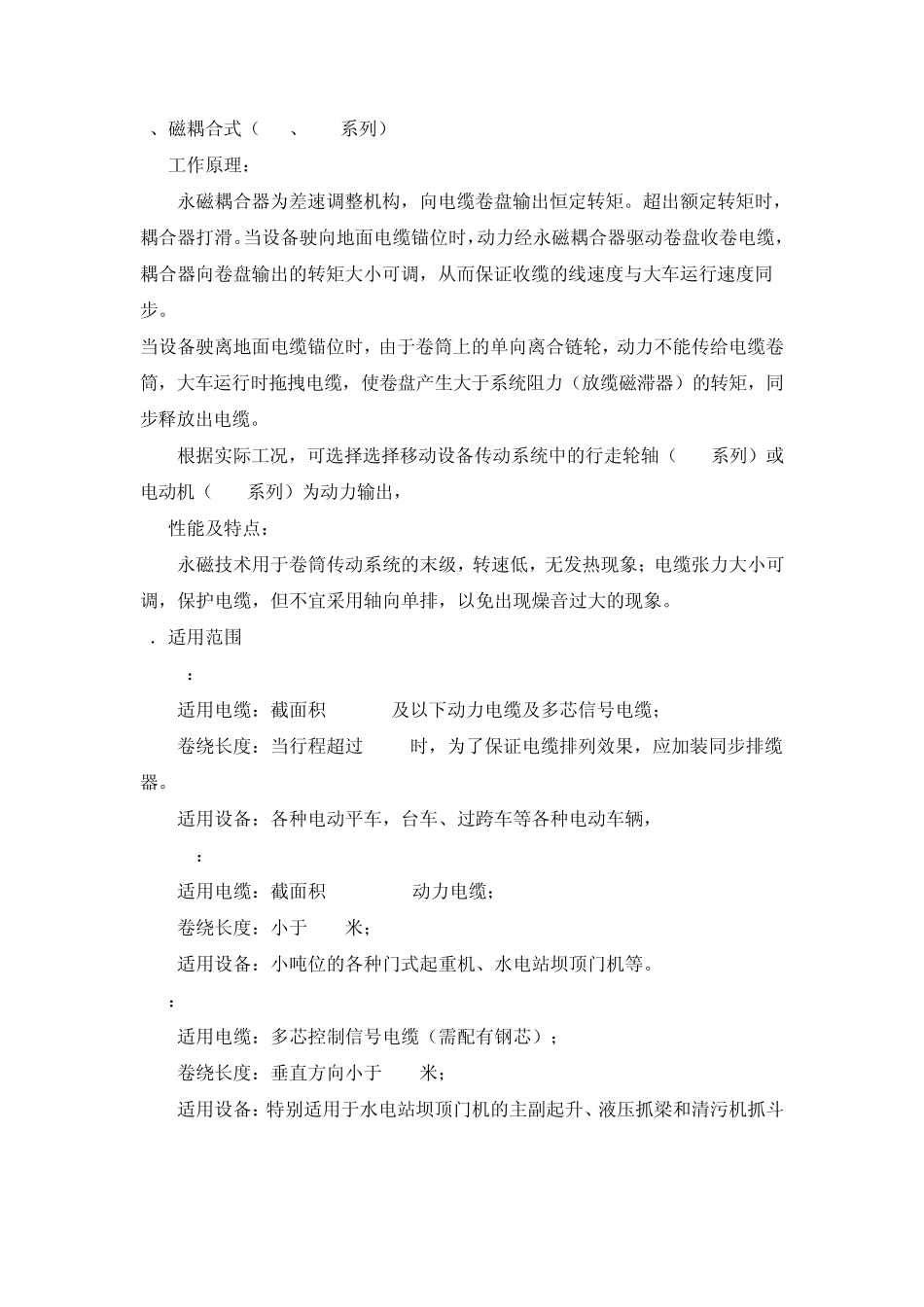 、磁耦合式（ 、 系列）

工作原理：

永磁耦合器为差速调整机构，向电缆卷盘输出恒定转矩。超出额定转矩时，耦合器打滑。当设备驶向地面电缆锚位时，动力经永磁耦合器驱动卷盘收卷电缆，耦合器向卷盘输出的转矩大小可调，从而保证收缆的线速度与大车运行速度同步。

当设备驶离地面电缆锚位时，由于卷筒上的单向离合链轮，动力不能传给电缆卷筒，大车运行时拖拽电缆，使卷盘产生大于系统阻力（放缆磁滞器）的转矩，同步释放出电缆。

根据实际工况，可选择选择移动设备传动系统中的行走轮轴（ 系列）或电动机（ 系列）为动力输出，

性能及特点：

永磁技术用于卷筒传动系统的末级，转速低，无发热现象；电缆张力大小可调，保护电缆，但不宜采用轴向单排，以免出现燥音过大的现象。

．适用范围

：

适用电缆：截面积 及以下动力电缆及多芯信号电缆；

卷绕长度：当行程超过 时，为了保证电缆排列效果，应加装同步排缆器。

适用设备：各种电动平车，台车、过跨车等各种电动车辆，

：

适用电缆：截面积 动力电缆；

卷绕长度：小于 米；

适用设备：小吨位的各种门式起重机、水电站坝顶门机等。

：

适用电缆：多芯控制信号电缆（需配有钢芯）；

卷绕长度：垂直方向小于 米；

适用设备：特别适用于水电站坝顶门机的主副起升、液压抓梁和清污机抓斗